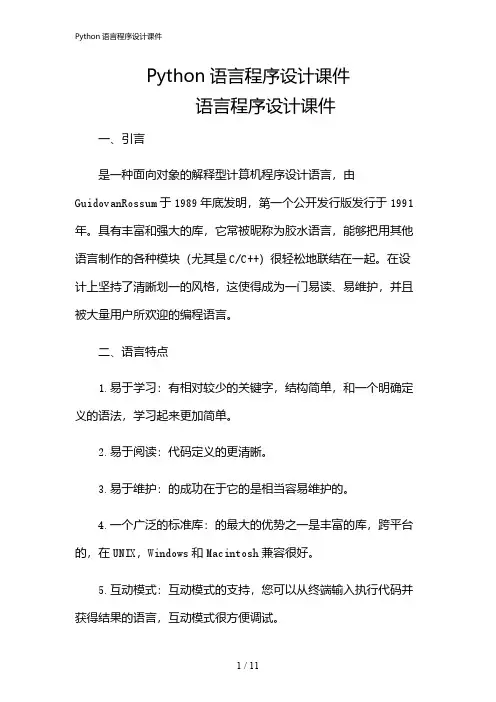 Python 语言程序设计课件

Python 语言程序设计课件
语言程序设计课件

一、引言

是一种面向对象的解释型计算机程序设计语言，由 GuidovanRossum 于 1989 年底发明，第一个公开发行版发行于 1991 年。具有丰富和强大的库，它常被昵称为胶水语言，能够把用其他语言制作的各种模块（尤其是 C/C++）很轻松地联结在一起。在设计上坚持了清晰划一的风格，这使得成为一门易读、易维护，并且被大量用户所欢迎的编程语言。

二、语言特点

1. 易于学习：有相对较少的关键字，结构简单，和一个明确定义的语法，学习起来更加简单。

2. 易于阅读：代码定义的更清晰。

3. 易于维护：的成功在于它的是相当容易维护的。

4. 一个广泛的标准库：的最大的优势之一是丰富的库，跨平台的，在 UNIX，Windows 和 Macintosh 兼容很好。

5. 互动模式：互动模式的支持，您可以从终端输入执行代码并获得结果的语言，互动模式很方便调试。

1 / 11